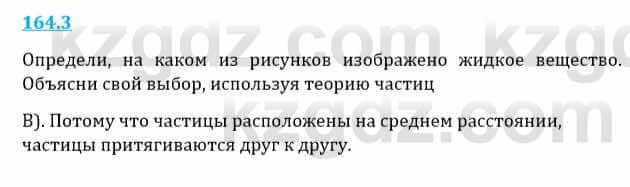 164.3

kzgdz.com kzgd

Определи, на каком из рисунков изображено жидкое вещество. Объясни свой выбор, используя теорию частиц

В). Потому что частицы расположены на среднем расстоянии, частицы притягиваются друг к другу.